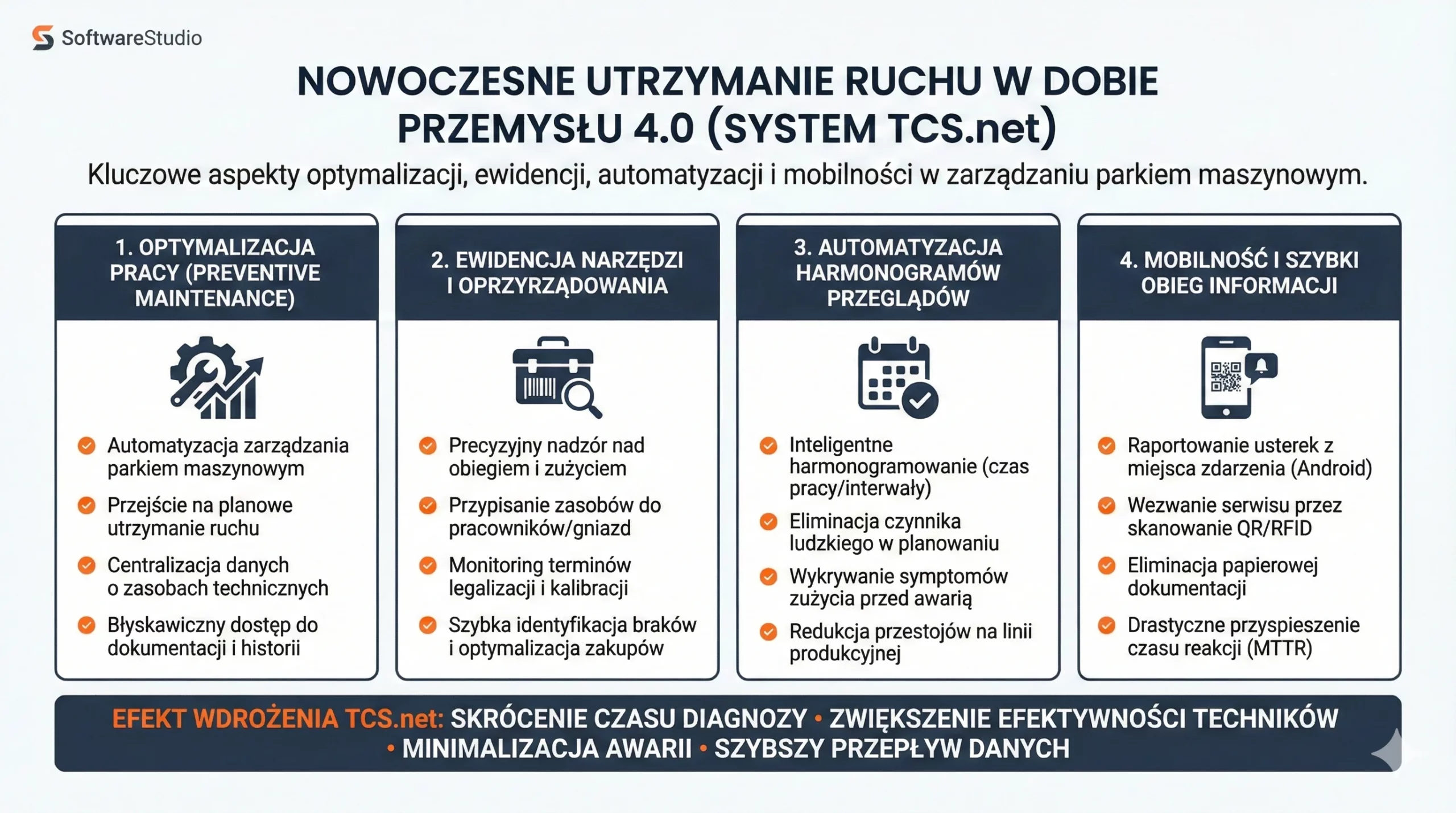 SoftwareStudio

NOWOCZESNE UTRZYMANIE RUCHU W DOBIE PRZEMYSŁU 4.0 (SYSTEM TCS.net)

Kluczowe aspekty optymalizacji, ewidencji, automatyzacji i mobilności w zarządzaniu parkiem maszynowym.

1. OPTYMALIZACJA PRACY (PREVENTIVE MAINTENANCE)

Automatyzacja zarządzania parkiem maszynowym

Przejście na planowe utrzymanie ruchu

Centralizacja danych o zasobach technicznych

Błyskawiczny dostęp do dokumentacji i historii

2. EWIDENCJA NARZĘDZI I OPRZYRZĄDOWANIA

Precyzyjny nadzór nad obiegiem i zużyciem

Przypisanie zasobów do pracowników/gniazd

Monitoring terminów legalizacji i kalibracji

Szybka identyfikacja braków i optymalizacja zakupów

3. AUTOMATYZACJA HARMONOGRAMÓW PRZEGLĄDÓW

Inteligentne harmonogramowanie (czas pracy/interwały)

Eliminacja czynnika ludzkiego w planowaniu

Wykrywanie symptomów zużycia przed awarią

Redukcja przestojów na linii produkcyjnej

4. MOBILNOŚĆ I SZYBKI OBIEG INFORMACJI

Raportowanie usterek z miejsca zdarzenia (Android)

Wezwanie serwisu przez skanowanie QR/RFID

Eliminacja papierowej dokumentacji

Drastyczne przyspieszenie czasu reakcji (MTTR)

EFEKT WDROŻENIA TCS.net: SKRÓCENIE CZASU DIAGNOZY • ZWIĘKSZENIE EFEKTYWNOŚCI TECHNIKÓW • MINIMALIZACJA AWARII • SZYBSZY PRZEPŁYW DANYCH